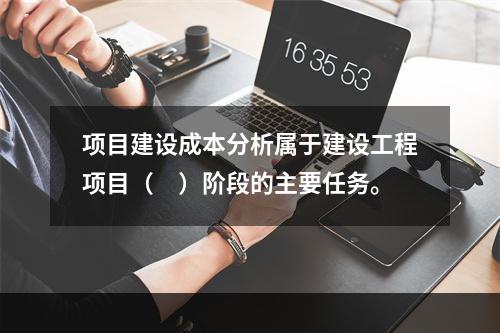 16 35 53

项目建设成本分析属于建设工程项目（ ）阶段的主要任务。